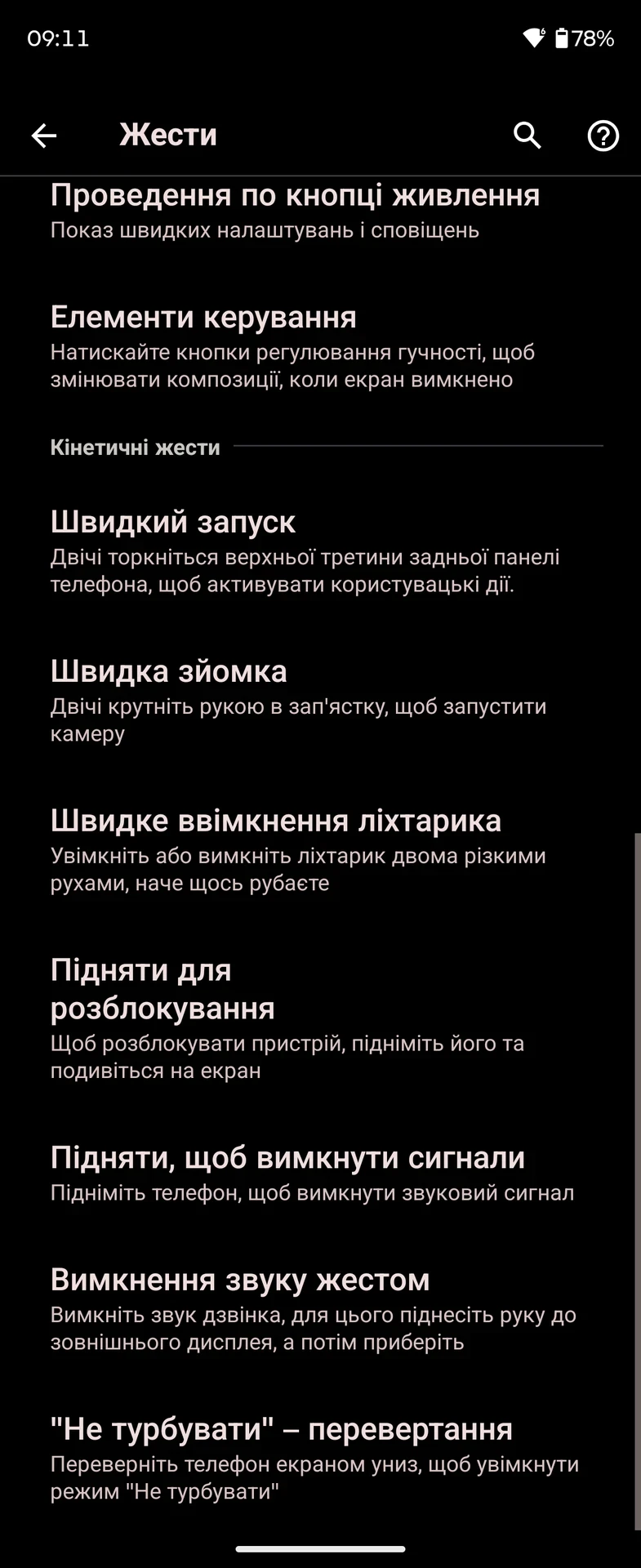 09:11 78%

Жести

Проведення по кнопці живлення
Показ швидких налаштувань і сповіщень

Елементи керування
Натискайте кнопки регулювання гучності, щоб змінювати композиції, коли екран вимкнено

Кінетичні жести

Швидкий запуск
Двічі торкніться верхньої третини задньої панелі телефона, щоб активувати користувацькі дії.

Швидка зйомка
Двічі крутніть рукою в зап'ястку, щоб запустити камеру

Швидке ввімкнення ліхтарика
Увімкніть або вимкніть ліхтарик двома різкими рухами, наче щось рубаєте

Підняти для розблокування
Щоб розблокувати пристрій, підніміть його та подивіться на екран

Підняти, щоб вимкнути сигнали
Підніміть телефон, щоб вимкнути звуковий сигнал

Вимкнення звуку жестом
Вимкніть звук дзвінка, для цього піднесіть руку до зовнішнього дисплея, а потім приберіть

"Не турбувати" – перевертання
Переверніть телефон екраном униз, щоб увімкнути режим "Не турбувати"